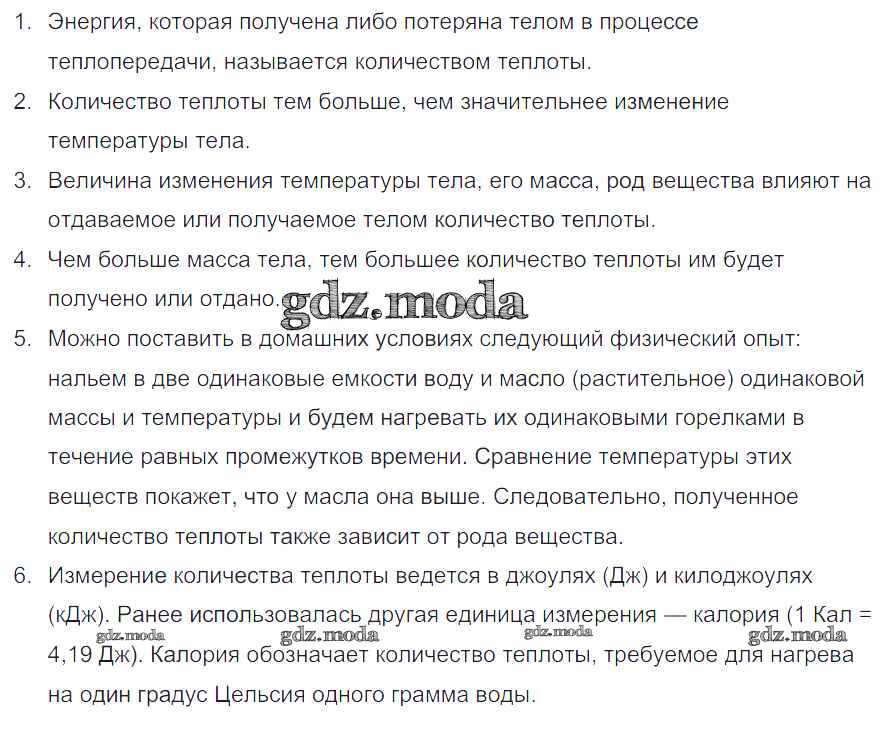 1. Энергия, которая получена либо потеряна телом в процессе теплопередачи, называется количеством теплоты.

2. Количество теплоты тем больше, чем значительнее изменение температуры тела.

3. Величина изменения температуры тела, его масса, род вещества влияют на отдаваемое или получаемое телом количество теплоты.

4. Чем больше масса тела, тем большее количество теплоты им будет получено или отдано.

5. Можно поставить в домашних условиях следующий физический опыт: нальем в две одинаковые емкости воду и масло (растительное) одинаковой массы и температуры и будем нагревать их одинаковыми горелками в течение равных промежутков времени. Сравнение температуры этих веществ покажет, что у масла она выше. Следовательно, полученное количество теплоты также зависит от рода вещества.

6. Измерение количества теплоты ведется в джоулях (Дж) и килоджоулях (кДж). Ранее использовалась другая единица измерения — калория (1 Кал = 4,19 Дж). Калория обозначает количество теплоты, требуемое для нагрева на один градус Цельсия одного грамма воды.

gdz.moda